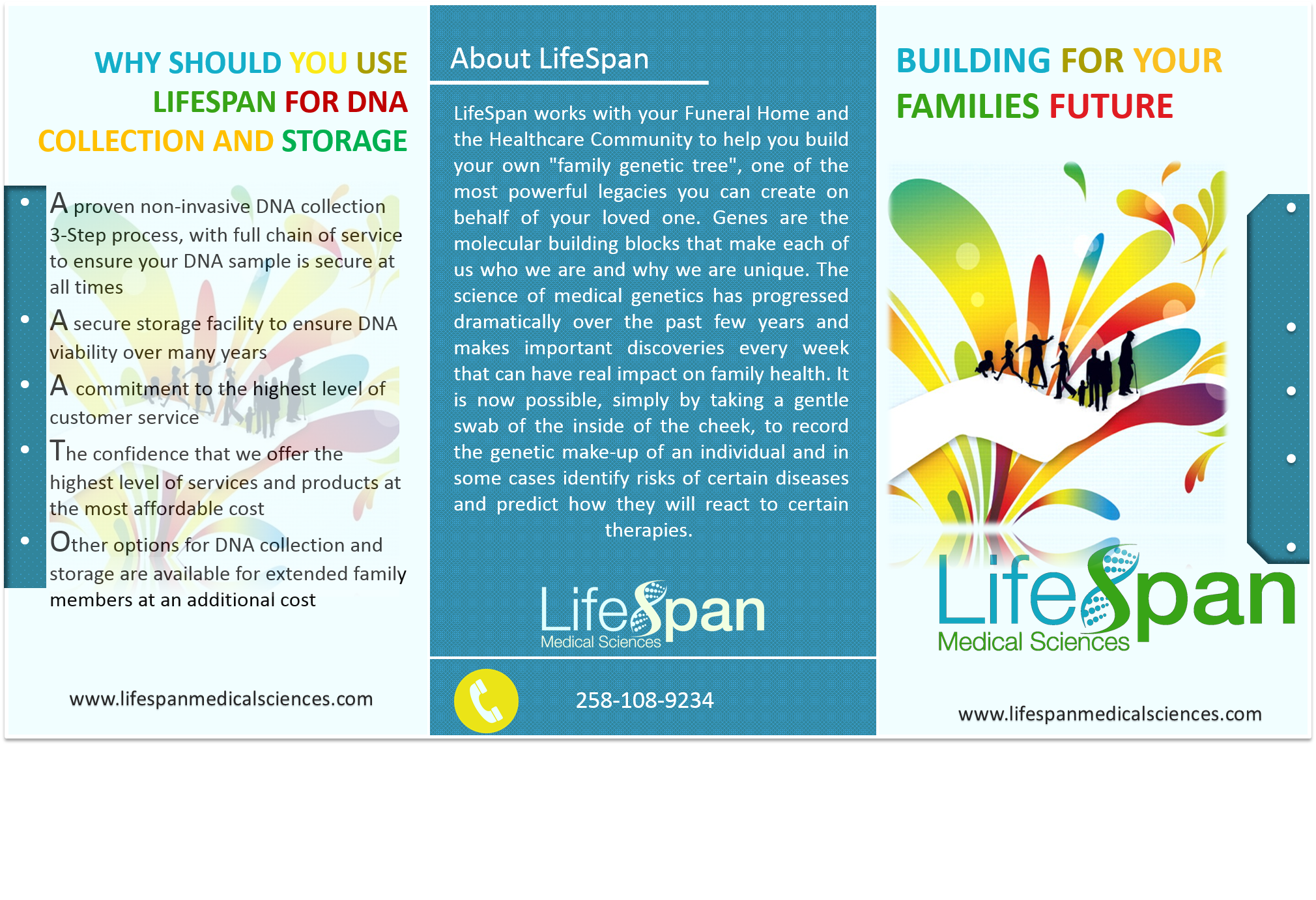 WHY SHOULD YOU USE LIFESPAN FOR DNA COLLECTION AND STORAGE

• A proven non-invasive DNA collection 3-Step process, with full chain of service to ensure your DNA sample is secure at all times
• A secure storage facility to ensure DNA viability over many years
• A commitment to the highest level of customer service
• The confidence that we offer the highest level of services and products at the most affordable cost
• Other options for DNA collection and storage are available for extended family members at an additional cost

www.lifespanmedicalsciences.com

About LifeSpan

LifeSpan works with your Funeral Home and the Healthcare Community to help you build your own "family genetic tree", one of the most powerful legacies you can create on behalf of your loved one. Genes are the molecular building blocks that make each of us who we are and why we are unique. The science of medical genetics has progressed dramatically over the past few years and makes important discoveries every week that can have real impact on family health. It is now possible, simply by taking a gentle swab of the inside of the cheek, to record the genetic make-up of an individual and in some cases identify risks of certain diseases and predict how they will react to certain therapies.

LifeSpan
Medical Sciences

258-108-9234

BUILDING FOR YOUR FAMILIES FUTURE

LifeSpan
Medical Sciences

www.lifespanmedicalsciences.com